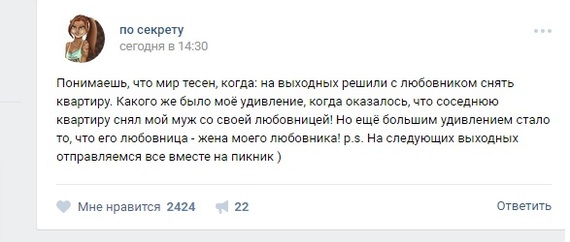 по секрету
сегодня в 14:30

Понимаешь, что мир тесен, когда: на выходных решили с любовником снять квартиру. Какого же было моё удивление, когда оказалось, что соседнюю квартиру снял мой муж со своей любовницей! Но ещё большим удивлением стало то, что его любовница - жена моего любовника! p.s. На следующих выходных отправляемся все вместе на пикник )

Мне нравится 2424 22 Ответить